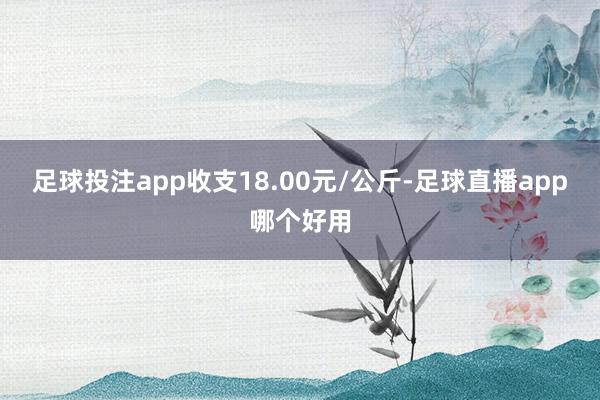 足球投注app收支18.00元/公斤-足球直播app哪个好用